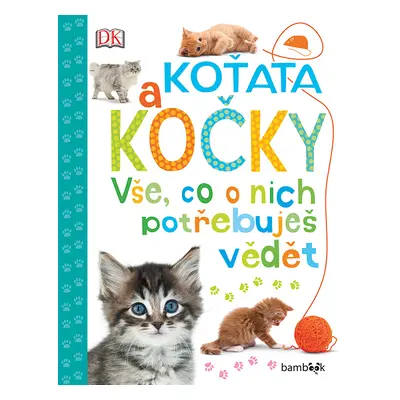 DK

KOŤATA a KOČKY

Vše, co o nich potřebuješ vědět

bambook